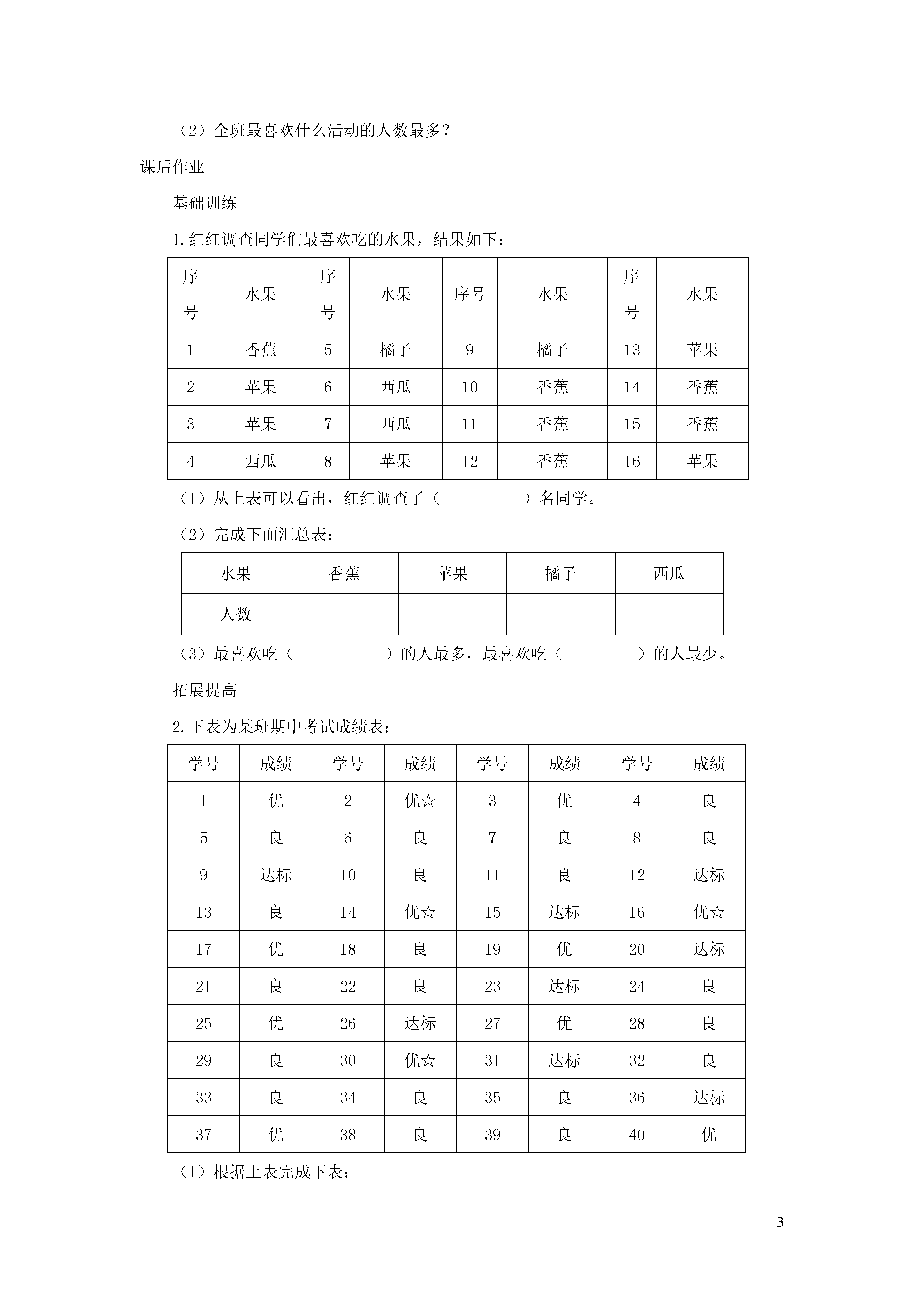 （2）全班最喜欢什么活动的人数最多？

课后作业

基础训练

1.红红调查同学们最喜欢吃的水果，结果如下：

| 序号 | 水果 | 序号 | 水果 | 序号 | 水果 | 序号 | 水果 |
|---|---|---|---|---|---|---|---|
| 1 | 香蕉 | 5 | 橘子 | 9 | 橘子 | 13 | 苹果 |
| 2 | 苹果 | 6 | 西瓜 | 10 | 香蕉 | 14 | 香蕉 |
| 3 | 苹果 | 7 | 西瓜 | 11 | 香蕉 | 15 | 香蕉 |
| 4 | 西瓜 | 8 | 苹果 | 12 | 香蕉 | 16 | 苹果 |

（1）从上表可以看出，红红调查了（　　　　）名同学。

（2）完成下面汇总表：

| 水果 | 香蕉 | 苹果 | 橘子 | 西瓜 |
|---|---|---|---|---|
| 人数 | | | | |

（3）最喜欢吃（　　　　）的人最多，最喜欢吃（　　　　）的人最少。

拓展提高

2.下表为某班期中考试成绩表：

| 学号 | 成绩 | 学号 | 成绩 | 学号 | 成绩 | 学号 | 成绩 |
|---|---|---|---|---|---|---|---|
| 1 | 优 | 2 | 优☆ | 3 | 优 | 4 | 良 |
| 5 | 良 | 6 | 良 | 7 | 良 | 8 | 良 |
| 9 | 达标 | 10 | 良 | 11 | 良 | 12 | 达标 |
| 13 | 良 | 14 | 优☆ | 15 | 达标 | 16 | 优☆ |
| 17 | 优 | 18 | 良 | 19 | 优 | 20 | 达标 |
| 21 | 良 | 22 | 良 | 23 | 达标 | 24 | 良 |
| 25 | 优 | 26 | 达标 | 27 | 优 | 28 | 良 |
| 29 | 良 | 30 | 优☆ | 31 | 达标 | 32 | 良 |
| 33 | 良 | 34 | 良 | 35 | 良 | 36 | 达标 |
| 37 | 优 | 38 | 良 | 39 | 良 | 40 | 优 |

（1）根据上表完成下表：

3